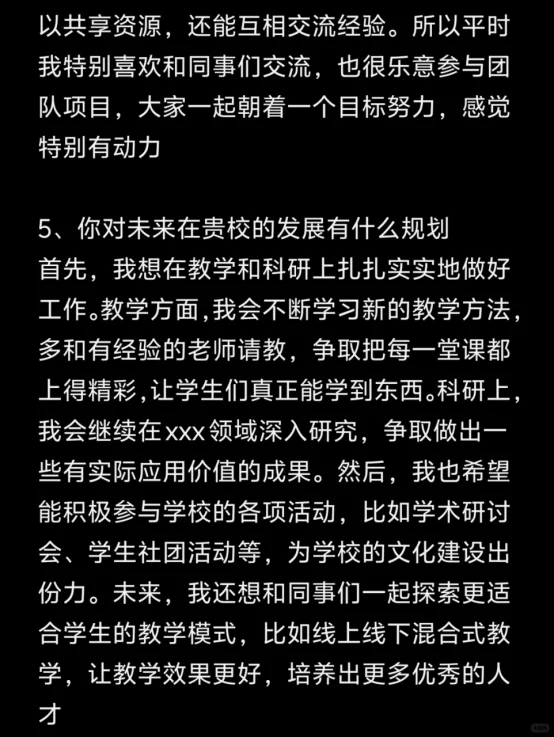 以共享资源，还能互相交流经验。所以平时我特别喜欢和同事们交流，也很乐意参与团队项目，大家一起朝着一个目标努力，感觉特别有动力

5、你对未来在贵校的发展有什么规划
首先，我想在教学和科研上扎扎实实地做好工作。教学方面，我会不断学习新的教学方法，多和有经验的老师请教，争取把每一堂课都上得精彩，让学生们真正能学到东西。科研上，我会继续在xxx领域深入研究，争取做出一些有实际应用价值的成果。然后，我也希望能积极参与学校的各项活动，比如学术研讨会、学生社团活动等，为学校的文化建设出份力。未来，我还想和同事们一起探索更适合学生的教学模式，比如线上线下混合式教学，让教学效果更好，培养出更多优秀的人才